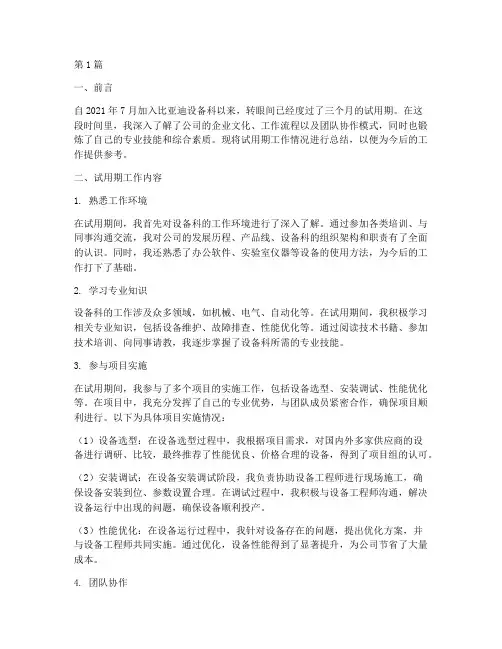 第1篇

一、前言

自2021年7月加入比亚迪设备科以来，转眼间已经度过了三个月的试用期。在这段时间里，我深入了解了公司的企业文化、工作流程以及团队协作模式，同时也锻炼了自己的专业技能和综合素质。现将试用期工作情况进行总结，以便为今后的工作提供参考。

二、试用期工作内容

1. 熟悉工作环境

在试用期间，我首先对设备科的工作环境进行了深入了解。通过参加各类培训、与同事沟通交流，我对公司的发展历程、产品线、设备科的组织架构和职责有了全面的认识。同时，我还熟悉了办公软件、实验室仪器等设备的使用方法，为今后的工作打下了基础。

2. 学习专业知识

设备科的工作涉及众多领域，如机械、电气、自动化等。在试用期间，我积极学习相关专业知识，包括设备维护、故障排查、性能优化等。通过阅读技术书籍、参加技术培训、向同事请教，我逐步掌握了设备科所需的专业技能。

3. 参与项目实施

在试用期间，我参与了多个项目的实施工作，包括设备选型、安装调试、性能优化等。在项目中，我充分发挥了自己的专业优势，与团队成员紧密合作，确保项目顺利进行。以下为具体项目实施情况：

（1）设备选型：在设备选型过程中，我根据项目需求，对国内外多家供应商的设备进行调研、比较，最终推荐了性能优良、价格合理的设备，得到了项目组的认可。

（2）安装调试：在设备安装调试阶段，我负责协助设备工程师进行现场施工，确保设备安装到位、参数设置合理。在调试过程中，我积极与设备工程师沟通，解决设备运行中出现的问题，确保设备顺利投产。

（3）性能优化：在设备运行过程中，我针对设备存在的问题，提出优化方案，并与设备工程师共同实施。通过优化，设备性能得到了显著提升，为公司节省了大量成本。

4. 团队协作